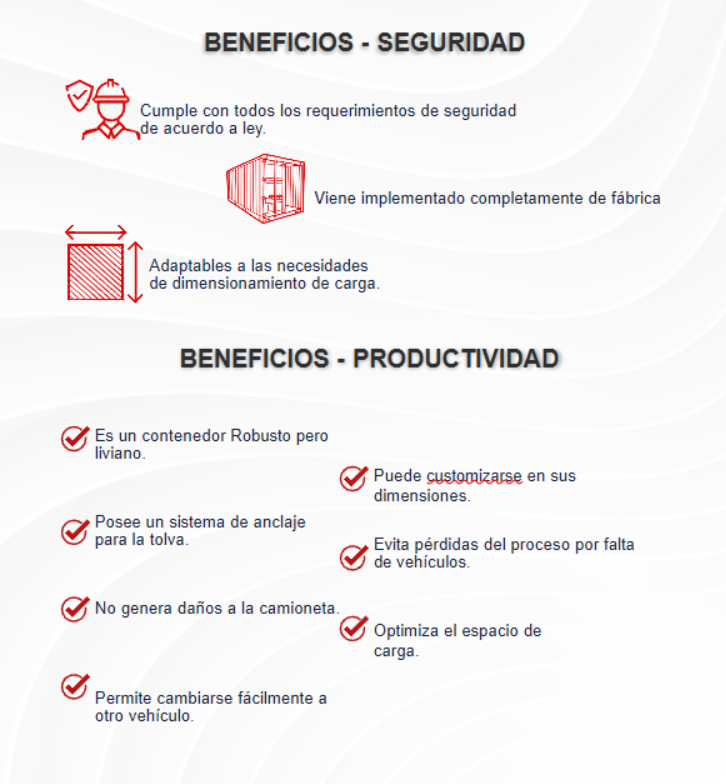 BENEFICIOS - SEGURIDAD

Cumple con todos los requerimientos de seguridad de acuerdo a ley.

Viene implementado completamente de fábrica

Adaptables a las necesidades de dimensionamiento de carga.

BENEFICIOS - PRODUCTIVIDAD

Es un contenedor Robusto pero liviano.

Posee un sistema de anclaje para la tolva.

No genera daños a la camioneta.

Permite cambiarse fácilmente a otro vehículo.

Puede customizarse en sus dimensiones.

Evita pérdidas del proceso por falta de vehículos.

Optimiza el espacio de carga.